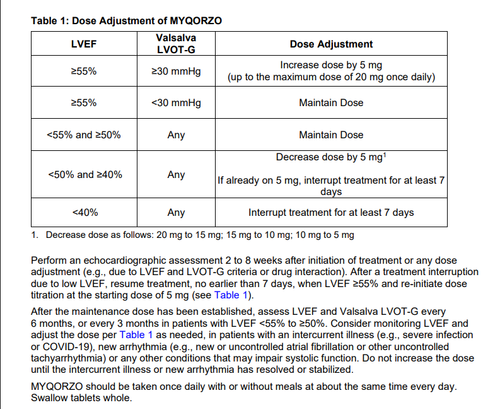 Table 1: Dose Adjustment of MYQORZO

| LVEF | Valsalva LVOT-G | Dose Adjustment |
|---|---|---|
| ≥55% | ≥30 mmHg | Increase dose by 5 mg (up to the maximum dose of 20 mg once daily) |
| ≥55% | <30 mmHg | Maintain Dose |
| <55% and ≥50% | Any | Maintain Dose |
| <50% and ≥40% | Any | Decrease dose by 5 mg$^{1}$ If already on 5 mg, interrupt treatment for at least 7 days |
| <40% | Any | Interrupt treatment for at least 7 days |

1. Decrease dose as follows: 20 mg to 15 mg; 15 mg to 10 mg; 10 mg to 5 mg

Perform an echocardiographic assessment 2 to 8 weeks after initiation of treatment or any dose adjustment (e.g., due to LVEF and LVOT-G criteria or drug interaction). After a treatment interruption due to low LVEF, resume treatment, no earlier than 7 days, when LVEF ≥55% and re-initiate dose titration at the starting dose of 5 mg (see Table 1).

After the maintenance dose has been established, assess LVEF and Valsalva LVOT-G every 6 months, or every 3 months in patients with LVEF <55% to ≥50%. Consider monitoring LVEF and adjust the dose per Table 1 as needed, in patients with an intercurrent illness (e.g., severe infection or COVID-19), new arrhythmia (e.g., new or uncontrolled atrial fibrillation or other uncontrolled tachyarrhythmia) or any other conditions that may impair systolic function. Do not increase the dose until the intercurrent illness or new arrhythmia has resolved or stabilized.

MYQORZO should be taken once daily with or without meals at about the same time every day. Swallow tablets whole.